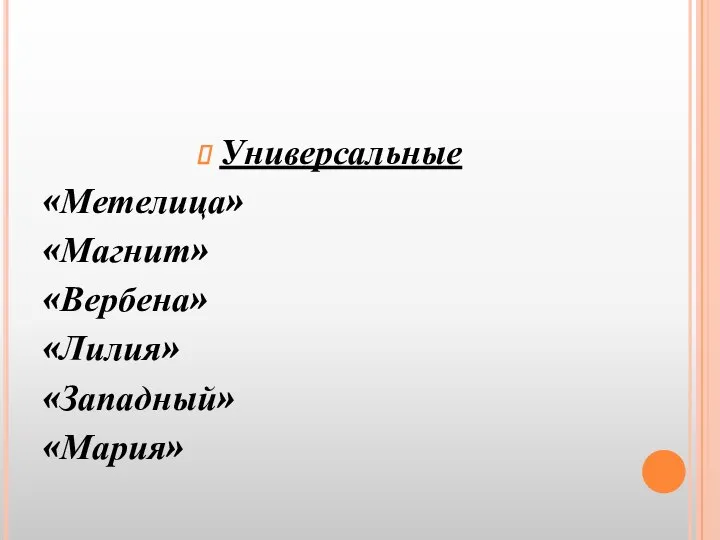 Универсальные

«Метелица»

«Магнит»

«Вербена»

«Лилия»

«Западный»

«Мария»